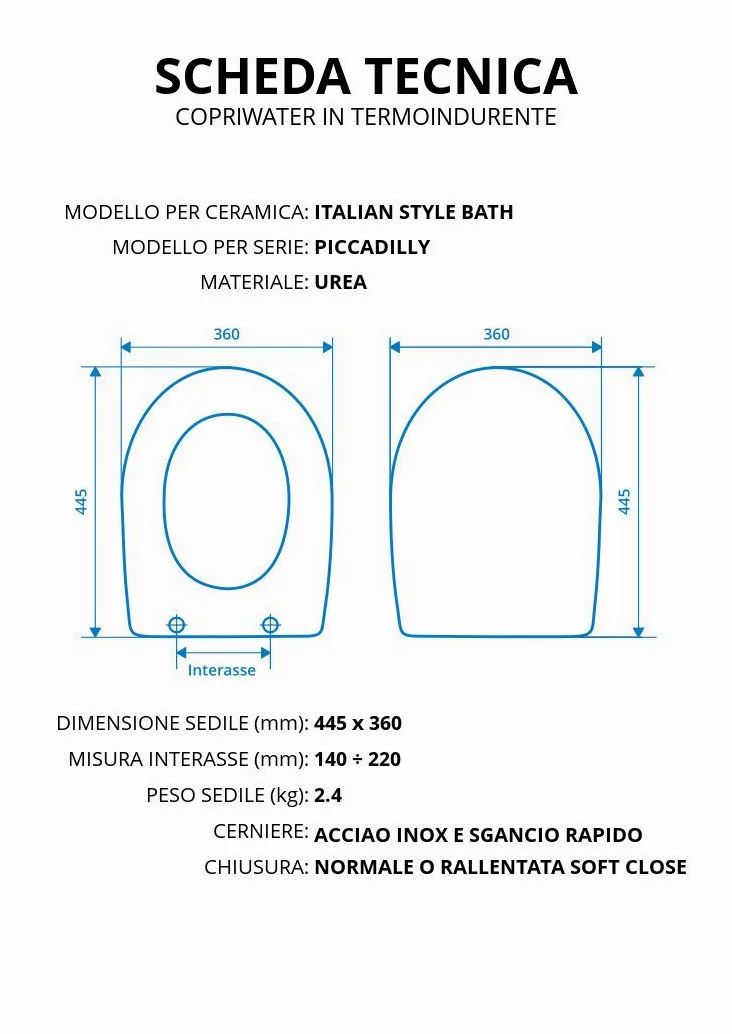 SCHEDA TECNICA
COPRIWATER IN TERMOINDURENTE

MODELLO PER CERAMICA: ITALIAN STYLE BATH
MODELLO PER SERIE: PICCADILLY
MATERIALE: UREA

360
445
Interasse
360
445

DIMENSIONE SEDILE (mm): 445 x 360
MISURA INTERASSE (mm): 140 ÷ 220
PESO SEDILE (kg): 2.4
CERNIERE: ACCIAO INOX E SGANCIO RAPIDO
CHIUSURA: NORMALE O RALLENTATA SOFT CLOSE